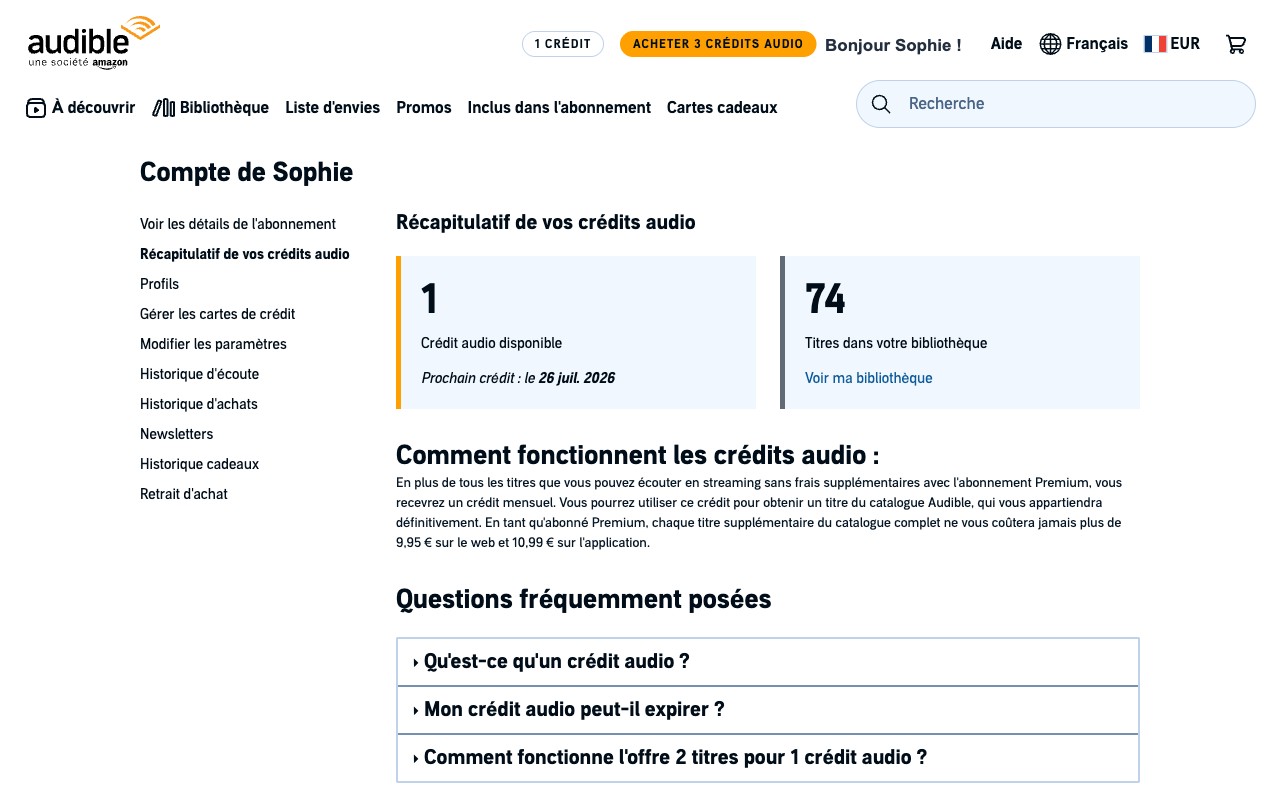 audible
une société amazon

1 CRÉDIT
ACHETER 3 CRÉDITS AUDIO
Bonjour Sophie !
Aide
Français
EUR

À découvrir
Bibliothèque
Liste d'envies
Promos
Inclus dans l'abonnement
Cartes cadeaux
Recherche

Compte de Sophie

Voir les détails de l'abonnement
Récapitulatif de vos crédits audio
Profils
Gérer les cartes de crédit
Modifier les paramètres
Historique d'écoute
Historique d'achats
Newsletters
Historique cadeaux
Retrait d'achat

Récapitulatif de vos crédits audio

1
Crédit audio disponible
Prochain crédit : le 26 juil. 2026

74
Titres dans votre bibliothèque
Voir ma bibliothèque

Comment fonctionnent les crédits audio :
En plus de tous les titres que vous pouvez écouter en streaming sans frais supplémentaires avec l'abonnement Premium, vous recevrez un crédit mensuel. Vous pourrez utiliser ce crédit pour obtenir un titre du catalogue Audible, qui vous appartiendra définitivement. En tant qu'abonné Premium, chaque titre supplémentaire du catalogue complet ne vous coûtera jamais plus de 9,95 € sur le web et 10,99 € sur l'application.

Questions fréquemment posées

Qu'est-ce qu'un crédit audio ?
Mon crédit audio peut-il expirer ?
Comment fonctionne l'offre 2 titres pour 1 crédit audio ?